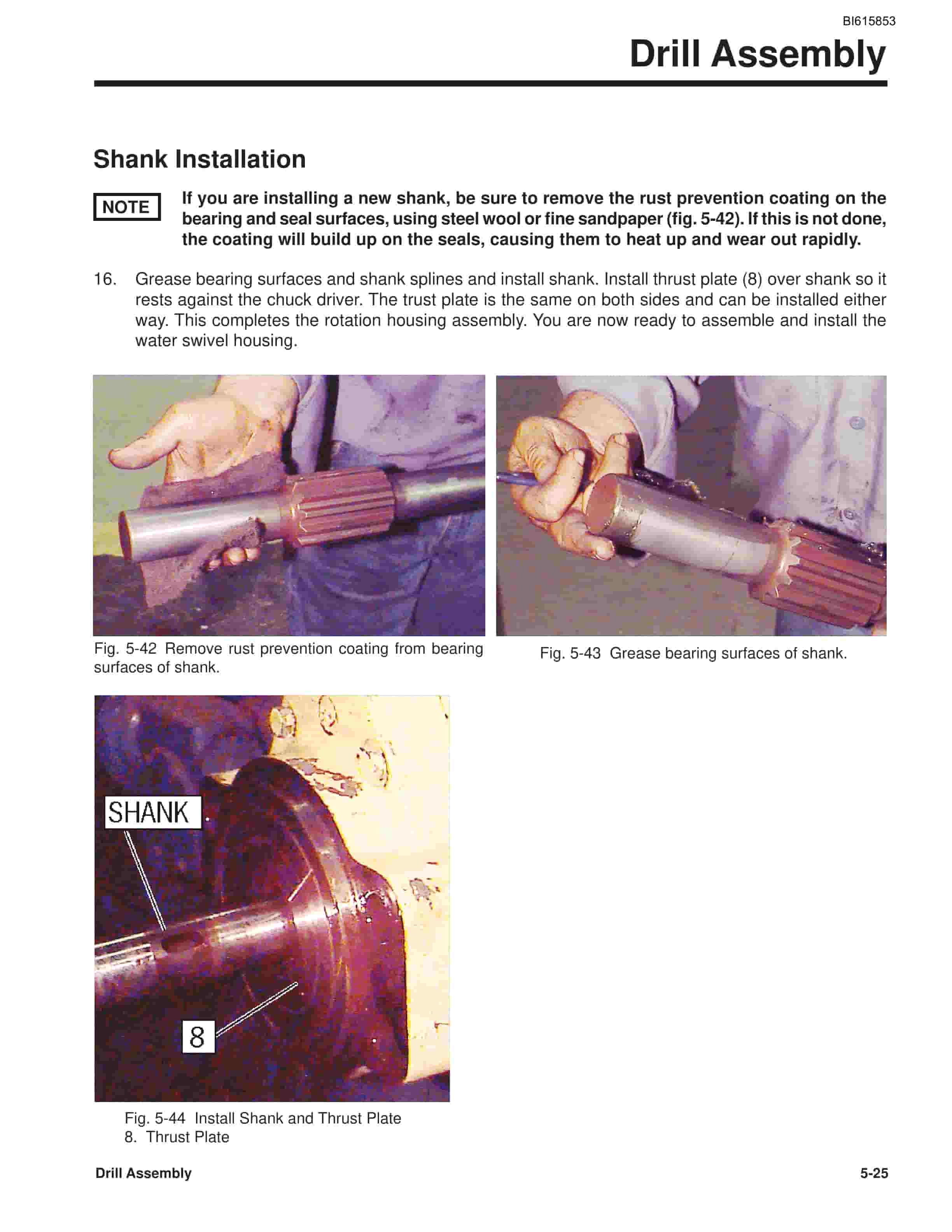 BI615853

Drill Assembly

Shank Installation

NOTE

If you are installing a new shank, be sure to remove the rust prevention coating on the bearing and seal surfaces, using steel wool or fine sandpaper (fig. 5-42). If this is not done, the coating will build up on the seals, causing them to heat up and wear out rapidly.

16. Grease bearing surfaces and shank splines and install shank. Install thrust plate (8) over shank so it rests against the chuck driver. The trust plate is the same on both sides and can be installed either way. This completes the rotation housing assembly. You are now ready to assemble and install the water swivel housing.

Fig. 5-42 Remove rust prevention coating from bearing surfaces of shank.

Fig. 5-43 Grease bearing surfaces of shank.

SHANK

8

Fig. 5-44 Install Shank and Thrust Plate
8. Thrust Plate

Drill Assembly

5-25